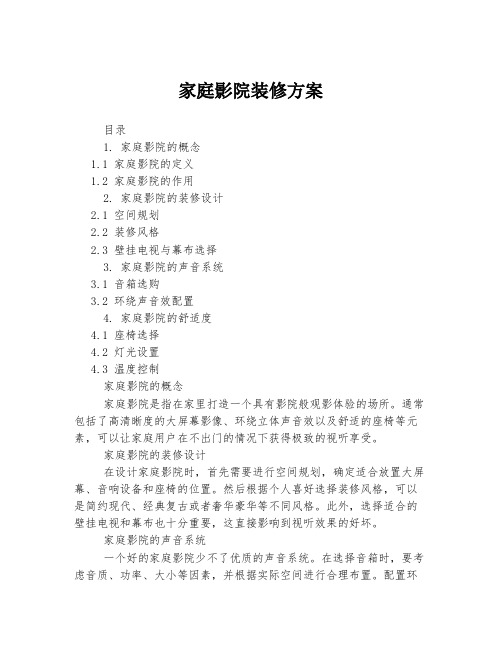 家庭影院装修方案

目录

1. 家庭影院的概念

1.1 家庭影院的定义

1.2 家庭影院的作用

2. 家庭影院的装修设计

2.1 空间规划

2.2 装修风格

2.3 壁挂电视与幕布选择

3. 家庭影院的声音系统

3.1 音箱选购

3.2 环绕声音效配置

4. 家庭影院的舒适度

4.1 座椅选择

4.2 灯光设置

4.3 温度控制

家庭影院的概念

家庭影院是指在家里打造一个具有影院般观影体验的场所。通常包括了高清晰度的大屏幕影像、环绕立体声音效以及舒适的座椅等元素，可以让家庭用户在不出门的情况下获得极致的视听享受。

家庭影院的装修设计

在设计家庭影院时，首先需要进行空间规划，确定适合放置大屏幕、音响设备和座椅的位置。然后根据个人喜好选择装修风格，可以是简约现代、经典复古或者奢华豪华等不同风格。此外，选择适合的壁挂电视和幕布也十分重要，这直接影响到视听效果的好坏。

家庭影院的声音系统

一个好的家庭影院少不了优质的声音系统。在选择音箱时，要考虑音质、功率、大小等因素，并根据实际空间进行合理布置。配置环